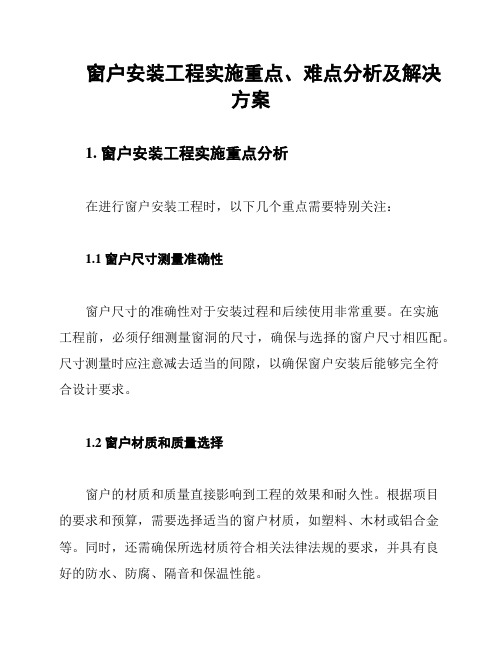 窗户安装工程实施重点、难点分析及解决方案

1. 窗户安装工程实施重点分析

在进行窗户安装工程时，以下几个重点需要特别关注：

1.1 窗户尺寸测量准确性

窗户尺寸的准确性对于安装过程和后续使用非常重要。在实施工程前，必须仔细测量窗洞的尺寸，确保与选择的窗户尺寸相匹配。尺寸测量时应注意减去适当的间隙，以确保窗户安装后能够完全符合设计要求。

1.2 窗户材质和质量选择

窗户的材质和质量直接影响到工程的效果和耐久性。根据项目的要求和预算，需要选择适当的窗户材质，如塑料、木材或铝合金等。同时，还需确保所选材质符合相关法律法规的要求，并具有良好的防水、防腐、隔音和保温性能。